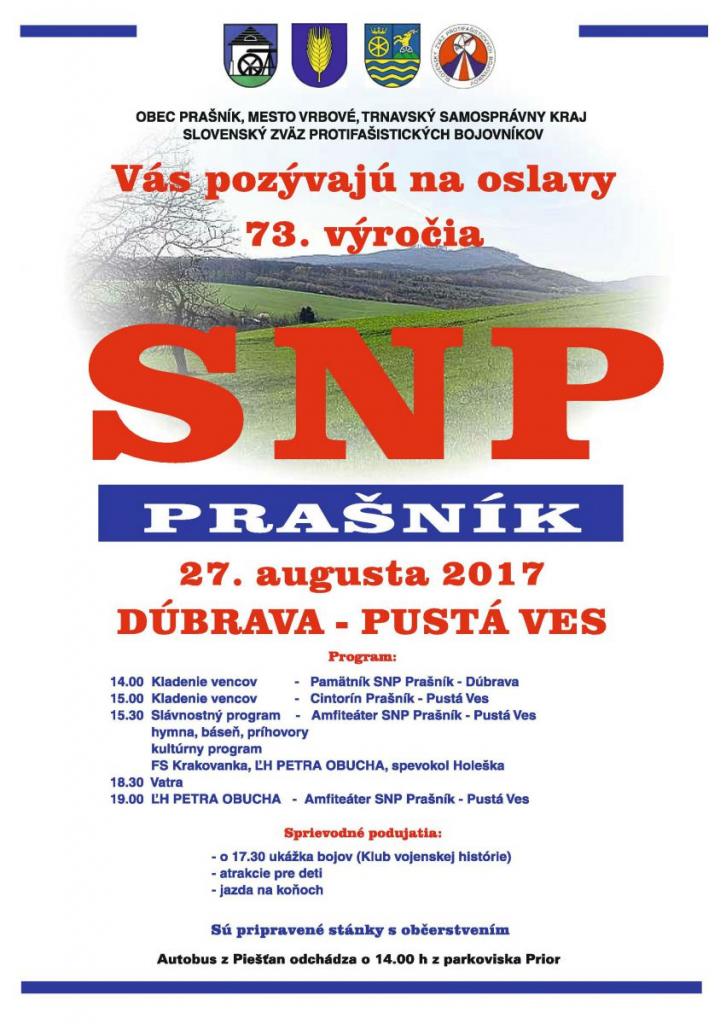 OBEC PRAŠNÍK, MESTO VRBOVÉ, TRNAVSKÝ SAMOSPRÁVNY KRAJ
SLOVENSKÝ ZVÄZ PROTIFAŠISTICKÝCH BOJOVNÍKOV

Vás pozývajú na oslavy
73. výročia

SNP

PRAŠNÍK

27. augusta 2017
DÚBRAVA - PUSTÁ VES

Program:

14.00 Kladenie vencov - Pamätník SNP Prašník - Dúbrava
15.00 Kladenie vencov - Cintorín Prašník - Pustá Ves
15.30 Slávnostný program - Amfiteáter SNP Prašník - Pustá Ves
hymna, báseň, príhovory
kultúrny program
FS Krakovanka, ĽH PETRA OBUCHA, spevokol Holeška
18.30 Vatra
19.00 ĽH PETRA OBUCHA - Amfiteáter SNP Prašník - Pustá Ves

Sprievodné podujatia:

- o 17.30 ukážka bojov (Klub vojenskej histórie)
- atrakcie pre deti
- jazda na koňoch

Sú pripravené stánky s občerstvením

Autobus z Piešťan odchádza o 14.00 h z parkoviska Prior